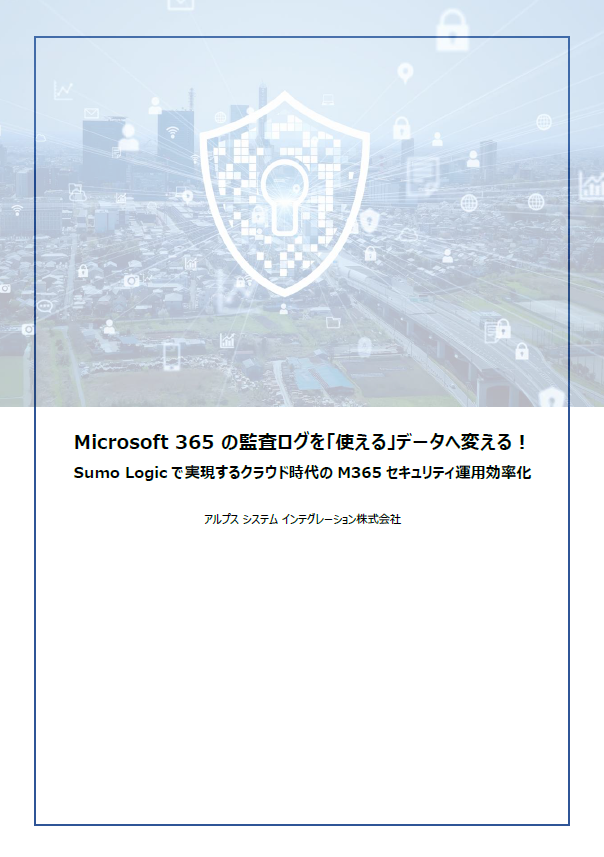 Microsoft 365 の監査ログを「使える」データへ変える！

Sumo Logic で実現するクラウド時代の M365 セキュリティ運用効率化

アルプス システム インテグレーション株式会社